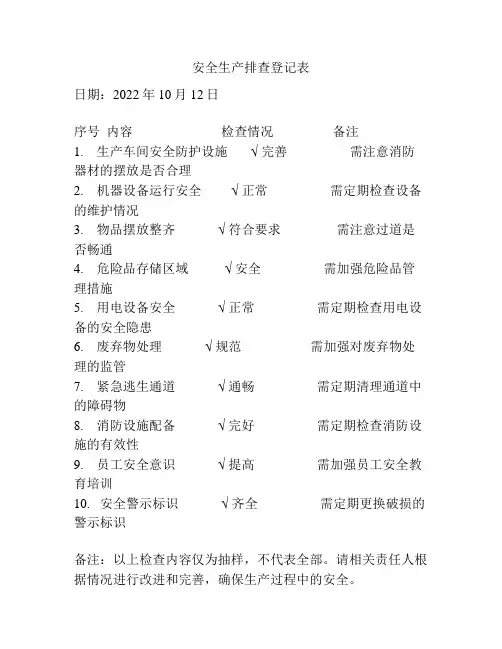 安全生产排查登记表

日期：2022 年 10 月 12 日

序号 内容 检查情况 备注
1. 生产车间安全防护设施 √完善 需注意消防器材的摆放是否合理
2. 机器设备运行安全 √正常 需定期检查设备的维护情况
3. 物品摆放整齐 √符合要求 需注意过道是否畅通
4. 危险品存储区域 √安全 需加强危险品管理措施
5. 用电设备安全 √正常 需定期检查用电设备的安全隐患
6. 废弃物处理 √规范 需加强对废弃物处理的监管
7. 紧急逃生通道 √通畅 需定期清理通道中的障碍物
8. 消防设施配备 √完好 需定期检查消防设施的有效性
9. 员工安全意识 √提高 需加强员工安全教育培训
10. 安全警示标识 √齐全 需定期更换破损的警示标识

备注：以上检查内容仅为抽样，不代表全部。请相关责任人根据情况进行改进和完善，确保生产过程中的安全。